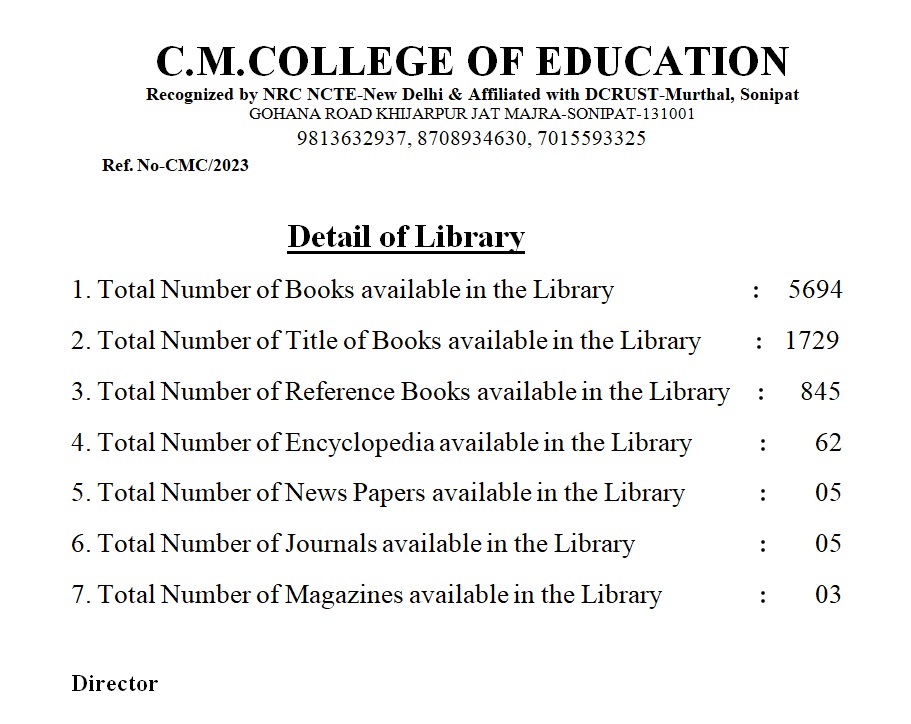 C.M.COLLEGE OF EDUCATION
Recognized by NRC NCTE-New Delhi & Affiliated with DCRUST-Murthal, Sonipat
GOHANA ROAD KHIJARPUR JAT MAJRA-SONIPAT-131001
9813632937, 8708934630, 7015593325

Ref. No-CMC/2023

Detail of Library

1. Total Number of Books available in the Library : 5694

2. Total Number of Title of Books available in the Library : 1729

3. Total Number of Reference Books available in the Library : 845

4. Total Number of Encyclopedia available in the Library : 62

5. Total Number of News Papers available in the Library : 05

6. Total Number of Journals available in the Library : 05

7. Total Number of Magazines available in the Library : 03

Director